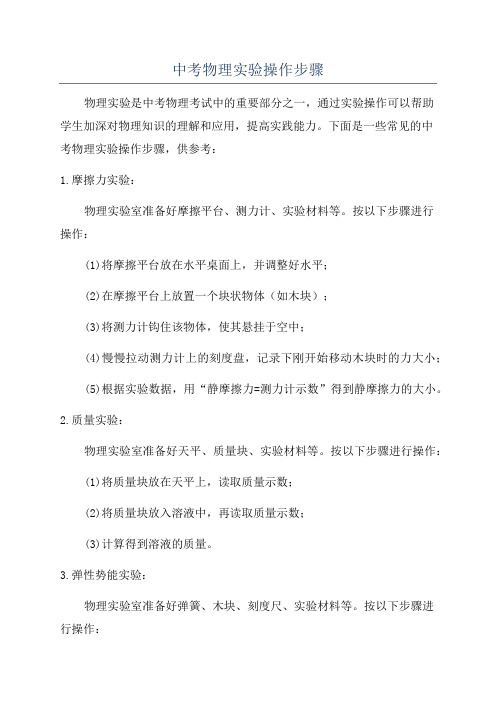 中考物理实验操作步骤

物理实验是中考物理考试中的重要部分之一，通过实验操作可以帮助学生加深对物理知识的理解和应用，提高实践能力。下面是一些常见的中考物理实验操作步骤，供参考：

1.摩擦力实验：

物理实验室准备好摩擦平台、测力计、实验材料等。按以下步骤进行操作：

(1)将摩擦平台放在水平桌面上，并调整好水平；

(2)在摩擦平台上放置一个块状物体（如木块）；

(3)将测力计钩住该物体，使其悬挂于空中；

(4)慢慢拉动测力计上的刻度盘，记录下刚开始移动木块时的力大小；

(5)根据实验数据，用“静摩擦力=测力计示数”得到静摩擦力的大小。

2.质量实验：

物理实验室准备好天平、质量块、实验材料等。按以下步骤进行操作：

(1)将质量块放在天平上，读取质量示数；

(2)将质量块放入溶液中，再读取质量示数；

(3)计算得到溶液的质量。

3.弹性势能实验：

物理实验室准备好弹簧、木块、刻度尺、实验材料等。按以下步骤进行操作：